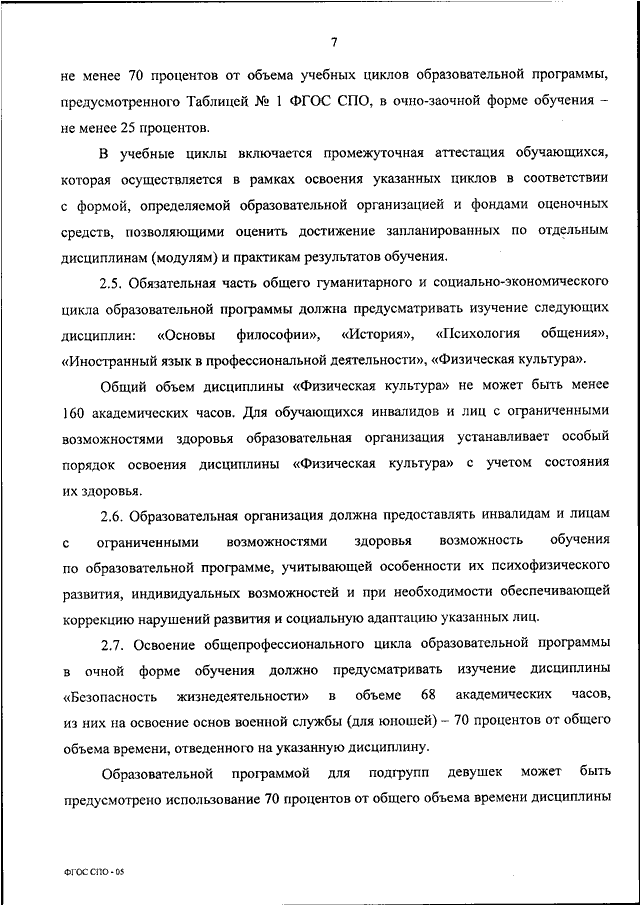 7

не менее 70 процентов от объема учебных циклов образовательной программы, предусмотренного Таблицей № 1 ФГОС СПО, в очно-заочной форме обучения – не менее 25 процентов.

В учебные циклы включается промежуточная аттестация обучающихся, которая осуществляется в рамках освоения указанных циклов в соответствии с формой, определяемой образовательной организацией и фондами оценочных средств, позволяющими оценить достижение запланированных по отдельным дисциплинам (модулям) и практикам результатов обучения.

2.5. Обязательная часть общего гуманитарного и социально-экономического цикла образовательной программы должна предусматривать изучение следующих дисциплин: «Основы философии», «История», «Психология общения», «Иностранный язык в профессиональной деятельности», «Физическая культура».

Общий объем дисциплины «Физическая культура» не может быть менее 160 академических часов. Для обучающихся инвалидов и лиц с ограниченными возможностями здоровья образовательная организация устанавливает особый порядок освоения дисциплины «Физическая культура» с учетом состояния их здоровья.

2.6. Образовательная организация должна предоставлять инвалидам и лицам с ограниченными возможностями здоровья возможность обучения по образовательной программе, учитывающей особенности их психофизического развития, индивидуальных возможностей и при необходимости обеспечивающей коррекцию нарушений развития и социальную адаптацию указанных лиц.

2.7. Освоение общепрофессионального цикла образовательной программы в очной форме обучения должно предусматривать изучение дисциплины «Безопасность жизнедеятельности» в объеме 68 академических часов, из них на освоение основ военной службы (для юношей) – 70 процентов от общего объема времени, отведенного на указанную дисциплину.

Образовательной программой для подгрупп девушек может быть предусмотрено использование 70 процентов от общего объема времени дисциплины

ФГОС СПО - 05